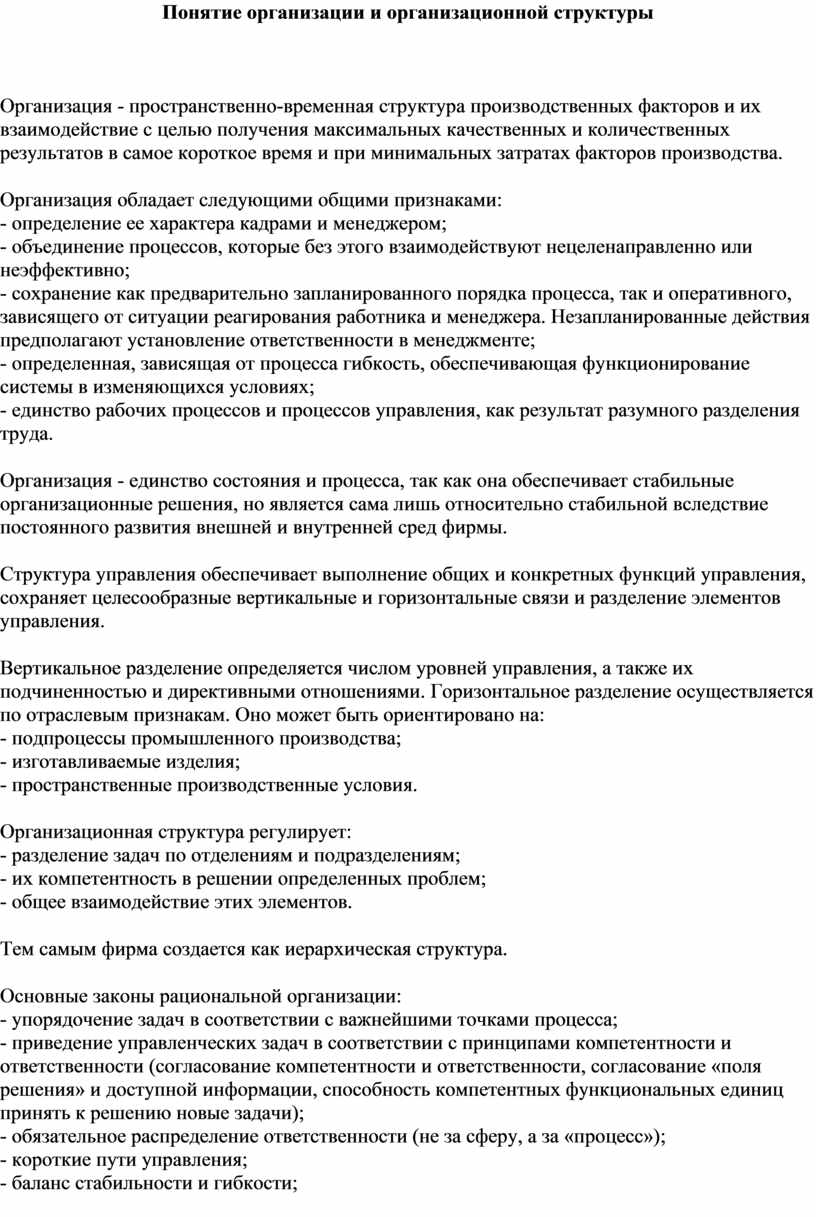 Понятие организации и организационной структуры

Организация - пространственно-временная структура производственных факторов и их взаимодействие с целью получения максимальных качественных и количественных результатов в самое короткое время и при минимальных затратах факторов производства.

Организация обладает следующими общими признаками:
- определение ее характера кадрами и менеджером;
- объединение процессов, которые без этого взаимодействуют нецеленаправленно или неэффективно;
- сохранение как предварительно запланированного порядка процесса, так и оперативного, зависящего от ситуации реагирования работника и менеджера. Незапланированные действия предполагают установление ответственности в менеджменте;
- определенная, зависящая от процесса гибкость, обеспечивающая функционирование системы в изменяющихся условиях;
- единство рабочих процессов и процессов управления, как результат разумного разделения труда.

Организация - единство состояния и процесса, так как она обеспечивает стабильные организационные решения, но является сама лишь относительно стабильной вследствие постоянного развития внешней и внутренней сред фирмы.

Структура управления обеспечивает выполнение общих и конкретных функций управления, сохраняет целесообразные вертикальные и горизонтальные связи и разделение элементов управления.

Вертикальное разделение определяется числом уровней управления, а также их подчиненностью и директивными отношениями. Горизонтальное разделение осуществляется по отраслевым признакам. Оно может быть ориентировано на:
- подпроцессы промышленного производства;
- изготавливаемые изделия;
- пространственные производственные условия.

Организационная структура регулирует:
- разделение задач по отделениям и подразделениям;
- их компетентность в решении определенных проблем;
- общее взаимодействие этих элементов.

Тем самым фирма создается как иерархическая структура.

Основные законы рациональной организации:
- упорядочение задач в соответствии с важнейшими точками процесса;
- приведение управленческих задач в соответствии с принципами компетентности и ответственности (согласование компетентности и ответственности, согласование «поля решения» и доступной информации, способность компетентных функциональных единиц принять к решению новые задачи);
- обязательное распределение ответственности (не за сферу, а за «процесс»);
- короткие пути управления;
- баланс стабильности и гибкости;